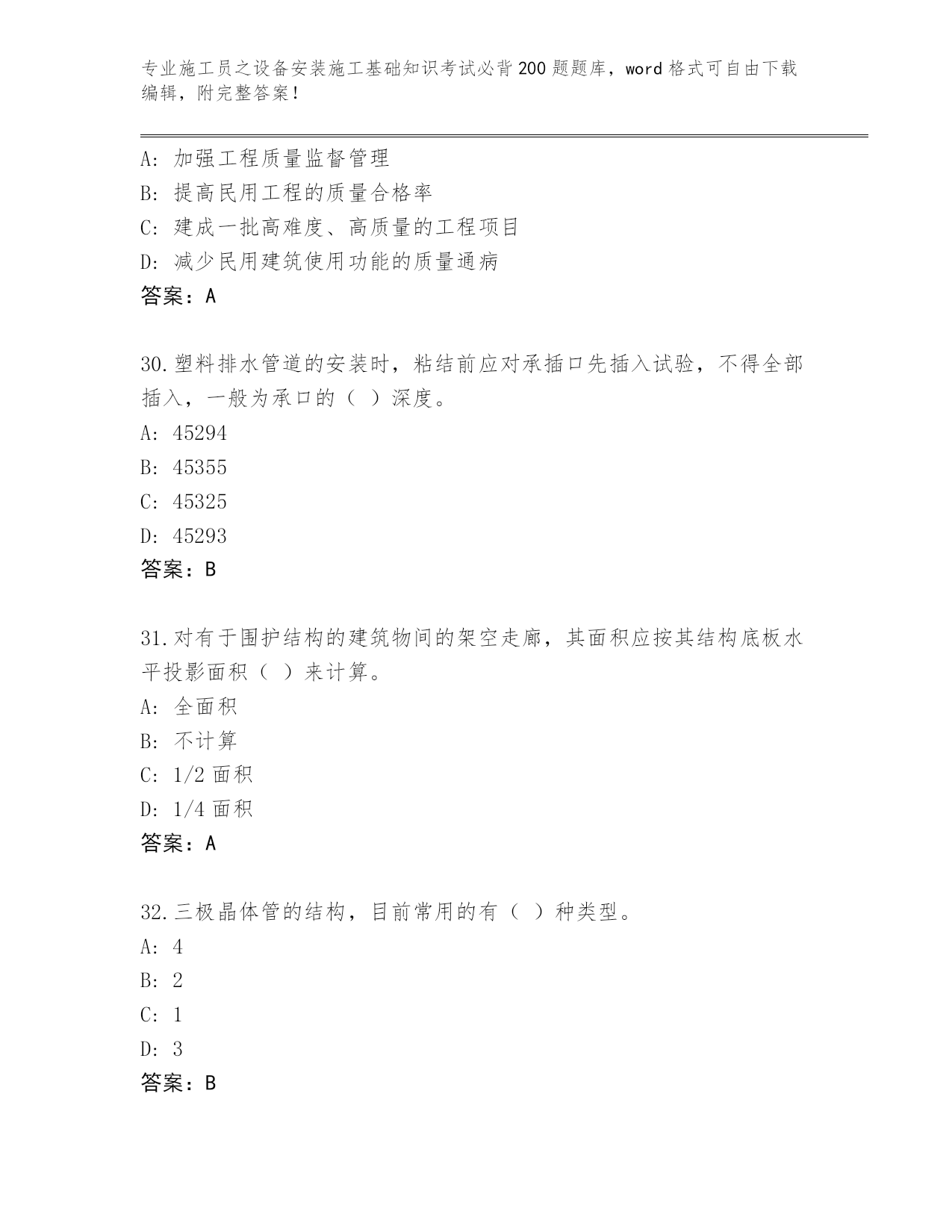 专业施工员之设备安装施工基础知识考试必背200题题库，word格式可自由下载编辑，附完整答案！

A：加强工程质量监督管理
B：提高民用工程的质量合格率
C：建成一批高难度、高质量的工程项目
D：减少民用建筑使用功能的质量通病
答案：A

30.塑料排水管道的安装时，粘结前应对承插口先插入试验，不得全部插入，一般为承口的（ ）深度。
A：45294
B：45355
C：45325
D：45293
答案：B

31.对有于围护结构的建筑物间的架空走廊，其面积应按其结构底板水平投影面积（ ）来计算。
A：全面积
B：不计算
C：1/2面积
D：1/4面积
答案：A

32.三极晶体管的结构，目前常用的有（ ）种类型。
A：4
B：2
C：1
D：3
答案：B